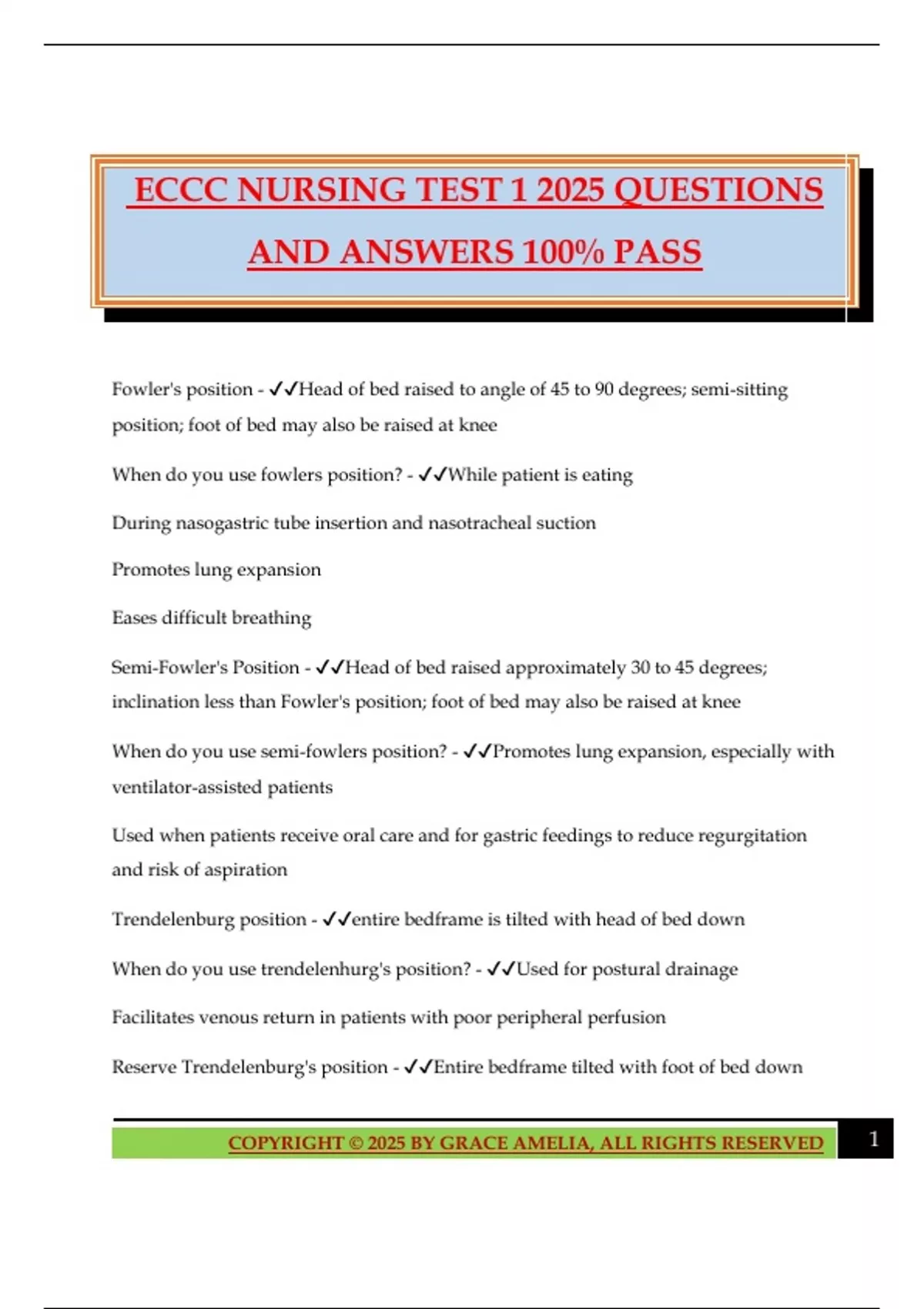 ECCC NURSING TEST 1 2025 QUESTIONS AND ANSWERS 100% PASS

Fowler's position - ✓✓Head of bed raised to angle of 45 to 90 degrees; semi-sitting position; foot of bed may also be raised at knee

When do you use fowlers position? - ✓✓While patient is eating

During nasogastric tube insertion and nasotracheal suction

Promotes lung expansion

Eases difficult breathing

Semi-Fowler's Position - ✓✓Head of bed raised approximately 30 to 45 degrees; inclination less than Fowler's position; foot of bed may also be raised at knee

When do you use semi-fowlers position? - ✓✓Promotes lung expansion, especially with ventilator-assisted patients

Used when patients receive oral care and for gastric feedings to reduce regurgitation and risk of aspiration

Trendelenburg position - ✓✓entire bedframe is tilted with head of bed down

When do you use trendelenhurg's position? - ✓✓Used for postural drainage

Facilitates venous return in patients with poor peripheral perfusion

Reserve Trendelenburg's position - ✓✓Entire bedframe tilted with foot of bed down

COPYRIGHT © 2025 BY GRACE AMELIA, ALL RIGHTS RESERVED

1